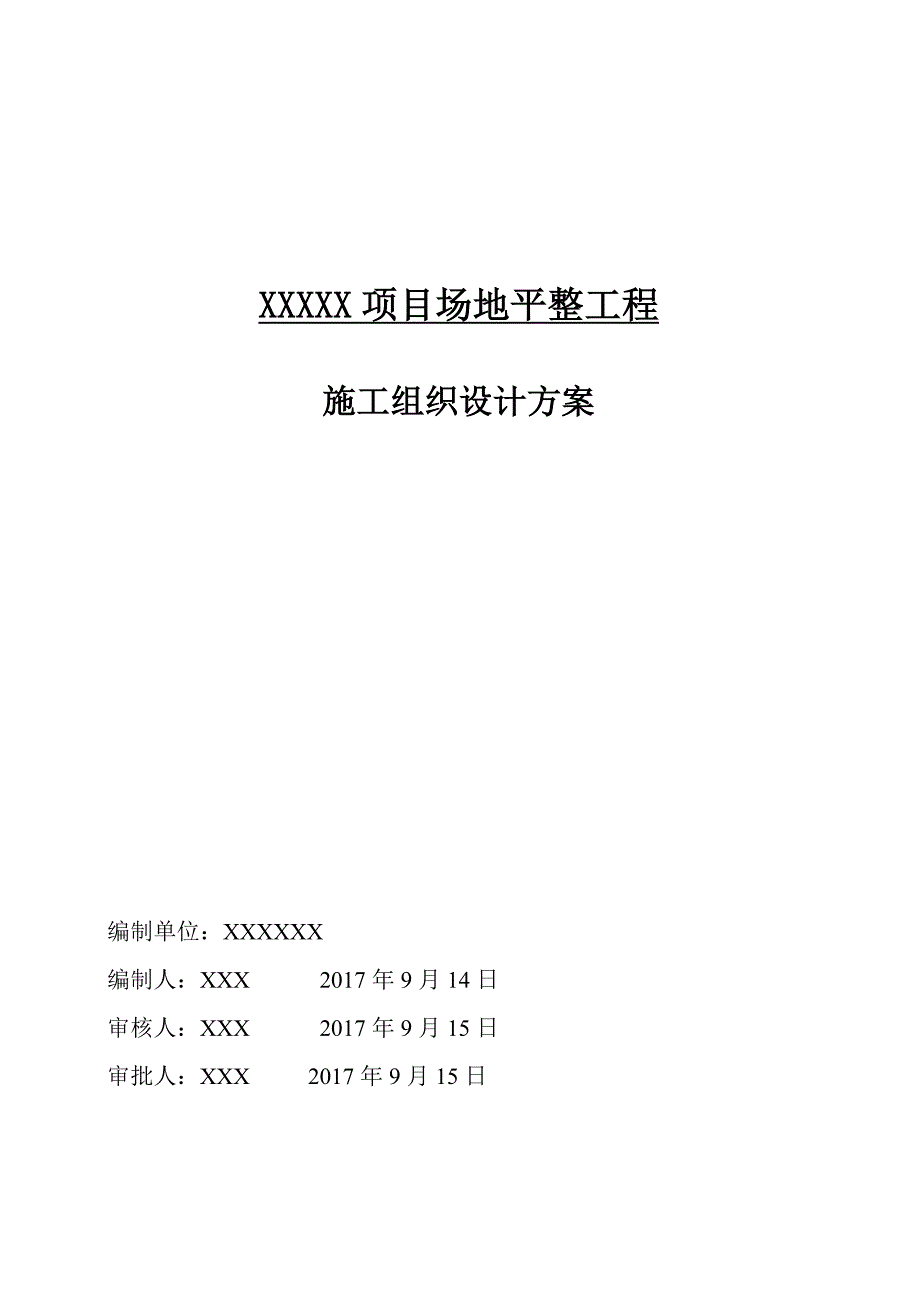 XXXXX 项目场地平整工程

施工组织设计方案

编制单位：XXXXXX

编制人：XXX　　2017 年 9 月 14 日

审核人：XXX　　2017 年 9 月 15 日

审批人：XXX　　2017 年 9 月 15 日